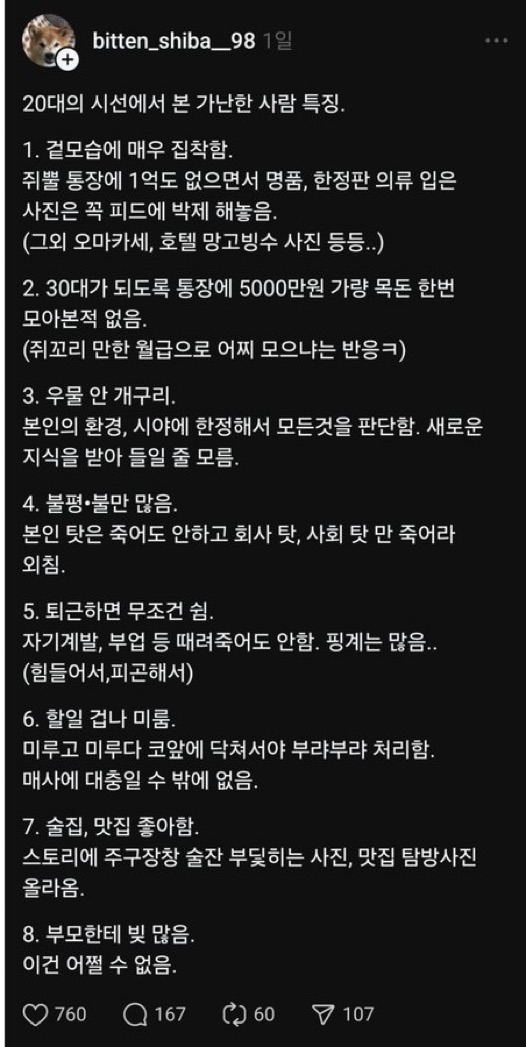 bitten_shiba__98 1일

20대의 시선에서 본 가난한 사람 특징.

1. 겉모습에 매우 집착함.
쥐뿔 통장에 1억도 없으면서 명품, 한정판 의류 입은 사진은 꼭 피드에 박제 해놓음.
(그외 오마카세, 호텔 망고빙수 사진 등등..)

2. 30대가 되도록 통장에 5000만원 가량 목돈 한번 모아본적 없음.
(쥐꼬리 만한 월급으로 어찌 모으냐는 반응ㅋ)

3. 우물 안 개구리.
본인의 환경, 시야에 한정해서 모든것을 판단함. 새로운 지식을 받아 들일 줄 모름.

4. 불평•불만 많음.
본인 탓은 죽어도 안하고 회사 탓, 사회 탓 만 죽어라 외침.

5. 퇴근하면 무조건 쉼.
자기계발, 부업 등 때려죽어도 안함. 핑계는 많음..
(힘들어서,피곤해서)

6. 할일 겁나 미룸.
미루고 미루다 코앞에 닥쳐서야 부랴부랴 처리함.
매사에 대충일 수 밖에 없음.

7. 술집, 맛집 좋아함.
스토리에 주구장창 술잔 부딪히는 사진, 맛집 탐방사진 올라옴.

8. 부모한테 빚 많음.
이건 어쩔 수 없음.

760 167 60 107